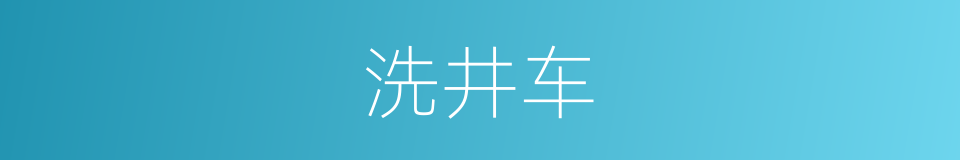 洗井车